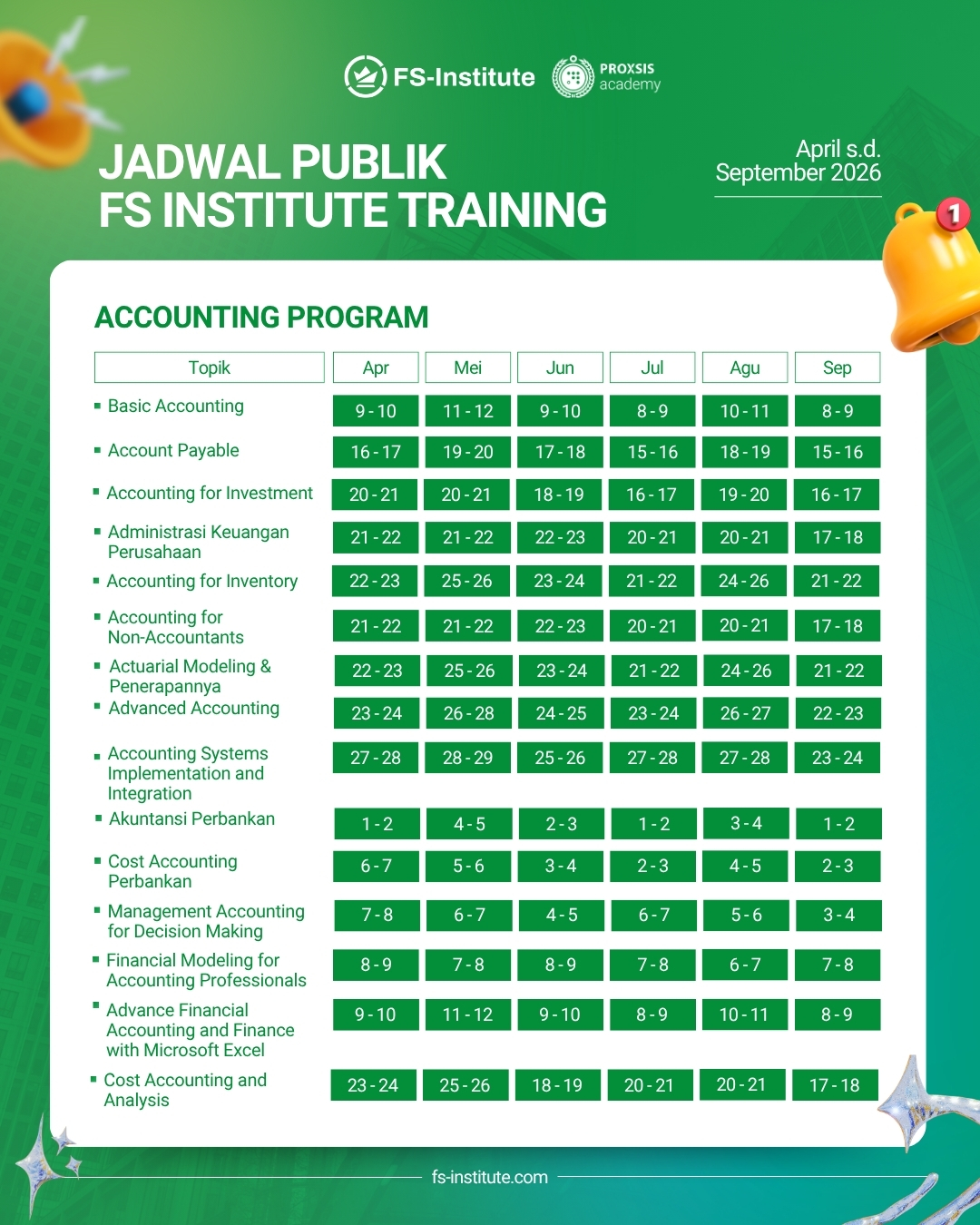 FS-Institute PROXSIS academy

JADWAL PUBLIK
FS INSTITUTE TRAINING

April s.d. September 2026

1

ACCOUNTING PROGRAM

| Topik | Apr | Mei | Jun | Jul | Agu | Sep |
|---|---|---|---|---|---|---|
| Basic Accounting | 9 - 10 | 11 - 12 | 9 - 10 | 8 - 9 | 10 - 11 | 8 - 9 |
| Account Payable | 16 - 17 | 19 - 20 | 17 - 18 | 15 - 16 | 18 - 19 | 15 - 16 |
| Accounting for Investment | 20 - 21 | 20 - 21 | 18 - 19 | 16 - 17 | 19 - 20 | 16 - 17 |
| Administrasi Keuangan Perusahaan | 21 - 22 | 21 - 22 | 22 - 23 | 20 - 21 | 20 - 21 | 17 - 18 |
| Accounting for Inventory | 22 - 23 | 25 - 26 | 23 - 24 | 21 - 22 | 24 - 26 | 21 - 22 |
| Accounting for Non-Accountants | 21 - 22 | 21 - 22 | 22 - 23 | 20 - 21 | 20 - 21 | 17 - 18 |
| Actuarial Modeling & Penerapannya | 22 - 23 | 25 - 26 | 23 - 24 | 21 - 22 | 24 - 26 | 21 - 22 |
| Advanced Accounting | 23 - 24 | 26 - 28 | 24 - 25 | 23 - 24 | 26 - 27 | 22 - 23 |
| Accounting Systems Implementation and Integration | 27 - 28 | 28 - 29 | 25 - 26 | 27 - 28 | 27 - 28 | 23 - 24 |
| Akuntansi Perbankan | 1 - 2 | 4 - 5 | 2 - 3 | 1 - 2 | 3 - 4 | 1 - 2 |
| Cost Accounting Perbankan | 6 - 7 | 5 - 6 | 3 - 4 | 2 - 3 | 4 - 5 | 2 - 3 |
| Management Accounting for Decision Making | 7 - 8 | 6 - 7 | 4 - 5 | 6 - 7 | 5 - 6 | 3 - 4 |
| Financial Modeling for Accounting Professionals | 8 - 9 | 7 - 8 | 8 - 9 | 7 - 8 | 6 - 7 | 7 - 8 |
| Advance Financial Accounting and Finance with Microsoft Excel | 9 - 10 | 11 - 12 | 9 - 10 | 8 - 9 | 10 - 11 | 8 - 9 |
| Cost Accounting and Analysis | 23 - 24 | 25 - 26 | 18 - 19 | 20 - 21 | 20 - 21 | 17 - 18 |

fs-institute.com